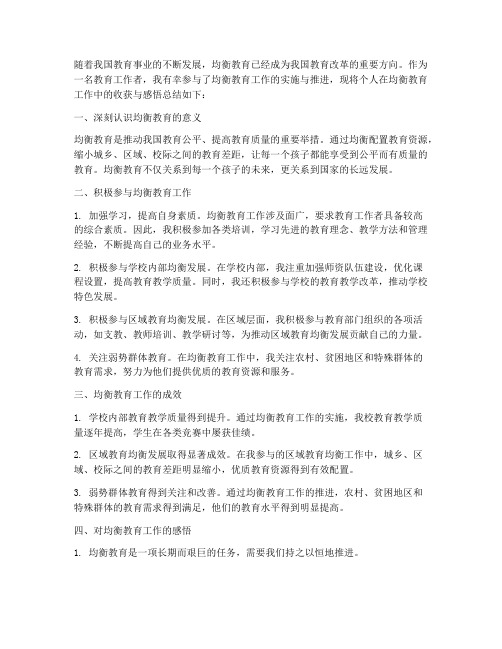 随着我国教育事业的不断发展，均衡教育已经成为我国教育改革的重要方向。作为一名教育工作者，我有幸参与了均衡教育工作的实施与推进，现将个人在均衡教育工作中的收获与感悟总结如下：

一、深刻认识均衡教育的意义

均衡教育是推动我国教育公平、提高教育质量的重要举措。通过均衡配置教育资源，缩小城乡、区域、校际之间的教育差距，让每一个孩子都能享受到公平而有质量的教育。均衡教育不仅关系到每一个孩子的未来，更关系到国家的长远发展。

二、积极参与均衡教育工作

1. 加强学习，提高自身素质。均衡教育工作涉及面广，要求教育工作者具备较高的综合素质。因此，我积极参加各类培训，学习先进的教育理念、教学方法和管理经验，不断提高自己的业务水平。

2. 积极参与学校内部均衡发展。在学校内部，我注重加强师资队伍建设，优化课程设置，提高教育教学质量。同时，我还积极参与学校的教育教学改革，推动学校特色发展。

3. 积极参与区域教育均衡发展。在区域层面，我积极参与教育部门组织的各项活动，如支教、教师培训、教学研讨等，为推动区域教育均衡发展贡献自己的力量。

4. 关注弱势群体教育。在均衡教育工作中，我关注农村、贫困地区和特殊群体的教育需求，努力为他们提供优质的教育资源和服务。

三、均衡教育工作的成效

1. 学校内部教育教学质量得到提升。通过均衡教育工作的实施，我校教育教学质量逐年提高，学生在各类竞赛中屡获佳绩。

2. 区域教育均衡发展取得显著成效。在我参与的区域教育均衡工作中，城乡、区域、校际之间的教育差距明显缩小，优质教育资源得到有效配置。

3. 弱势群体教育得到关注和改善。通过均衡教育工作的推进，农村、贫困地区和特殊群体的教育需求得到满足，他们的教育水平得到明显提高。

四、对均衡教育工作的感悟

1. 均衡教育是一项长期而艰巨的任务，需要我们持之以恒地推进。